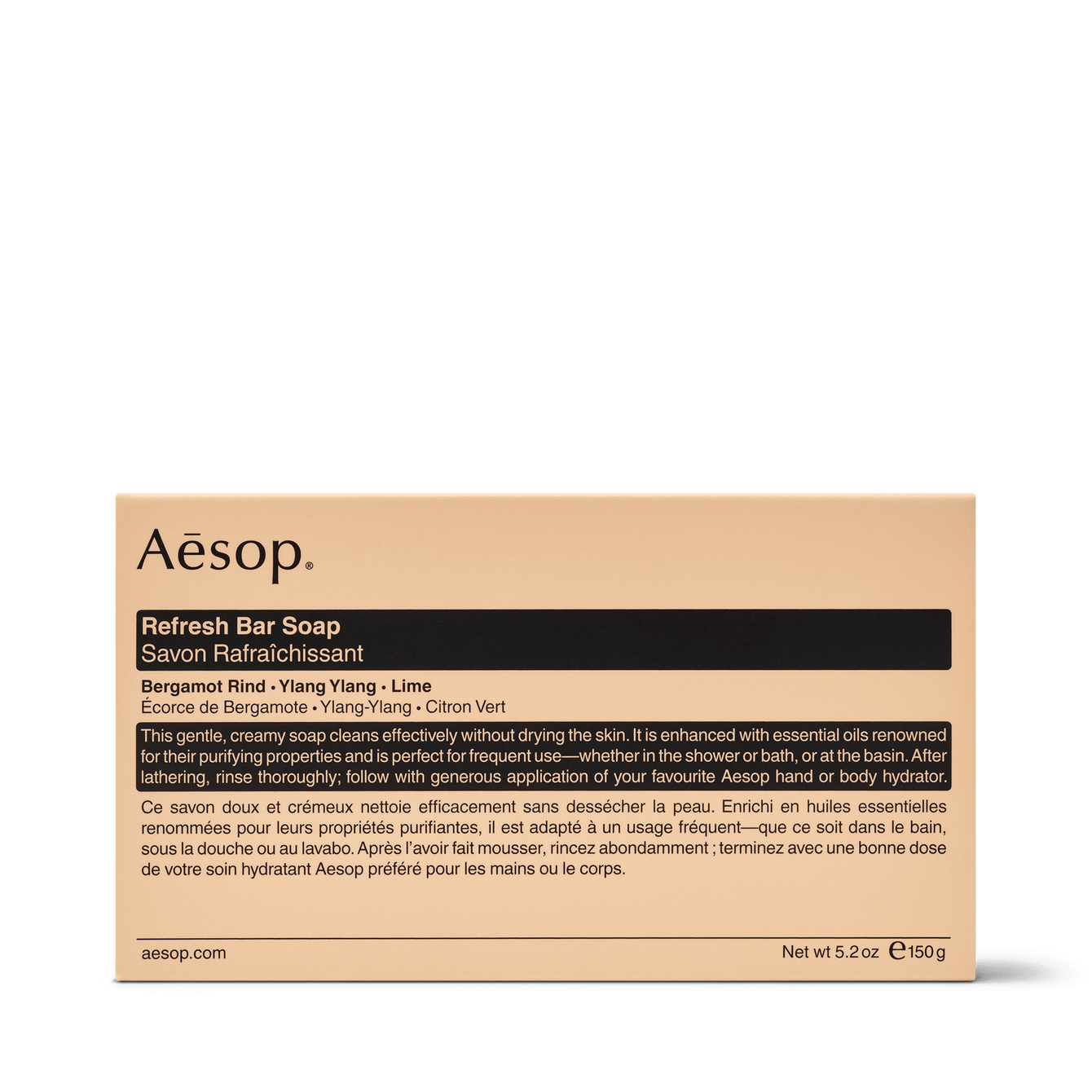 Aēsop®

Refresh Bar Soap
Savon Rafraîchissant

Bergamot Rind • Ylang Ylang • Lime
Écorce de Bergamote • Ylang-Ylang • Citron Vert

This gentle, creamy soap cleans effectively without drying the skin. It is enhanced with essential oils renowned for their purifying properties and is perfect for frequent use—whether in the shower or bath, or at the basin. After lathering, rinse thoroughly; follow with generous application of your favourite Aesop hand or body hydrator.

Ce savon doux et crémeux nettoie efficacement sans dessécher la peau. Enrichi en huiles essentielles renommées pour leurs propriétés purifiantes, il est adapté à un usage fréquent—que ce soit dans le bain, sous la douche ou au lavabo. Après l'avoir fait mousser, rincez abondamment ; terminez avec une bonne dose de votre soin hydratant Aesop préféré pour les mains ou le corps.

aesop.com

Net wt 5.2 oz ℮150 g